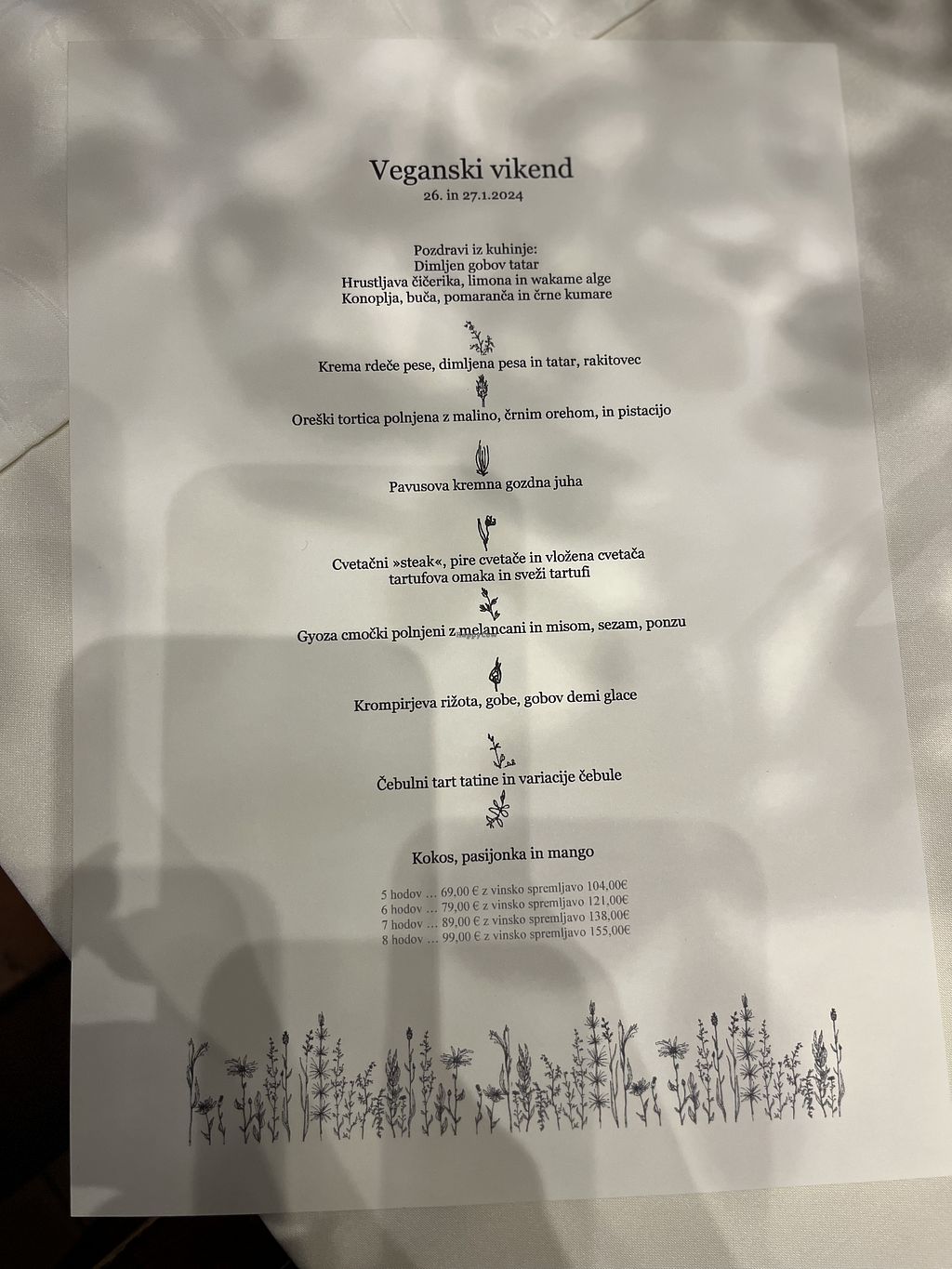 Veganski vikend
26. in 27.1.2024

Pozdravi iz kuhinje:
Dimljen gobov tatar
Hrustljava čičerika, limona in wakame alge
Konoplja, buča, pomaranča in črne kumare

Krema rdeče pese, dimljena pesa in tatar, rakitovec

Oreški tortica polnjena z malino, črnim orehom, in pistacijo

Pavusova kremna gozdna juha

Cvetačni »steak«, pire cvetače in vložena cvetača
tartufova omaka in sveži tartufi

Gyoza cmočki polnjeni z melancani in misom, sezam, ponzu

Krompirjeva rižota, gobe, gobov demi glace

Čebulni tart tatine in variacije čebule

Kokos, pasijonka in mango

5 hodov … 69,00 € z vinsko spremljavo 104,00€
6 hodov … 79,00 € z vinsko spremljavo 121,00€
7 hodov … 89,00 € z vinsko spremljavo 138,00€
8 hodov … 99,00 € z vinsko spremljavo 155,00€